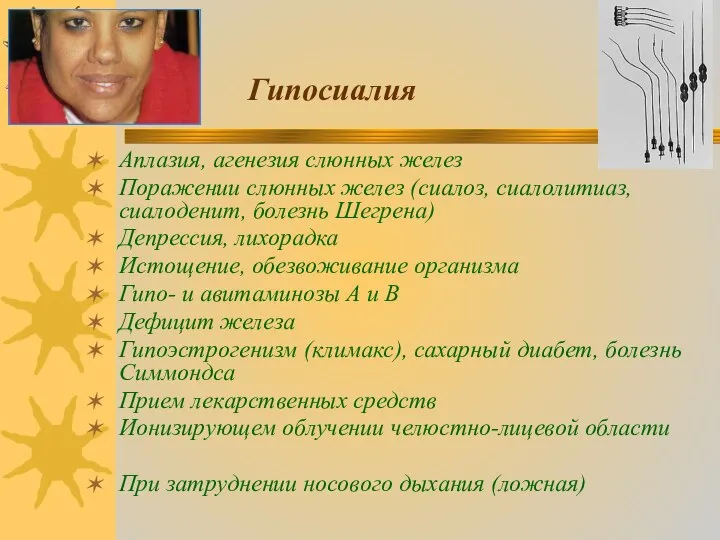 Гипосиалия

✶ Аплазия, агенезия слюнных желез
✶ Поражении слюнных желез (сиалоз, сиалолитиаз, сиалоденит, болезнь Шегрена)
✶ Депрессия, лихорадка
✶ Истощение, обезвоживание организма
✶ Гипо- и авитаминозы А и В
✶ Дефицит железа
✶ Гипоэстрогенизм (климакс), сахарный диабет, болезнь Симмондса
✶ Прием лекарственных средств
✶ Ионизирующем облучении челюстно-лицевой области

✶ При затруднении носового дыхания (ложная)